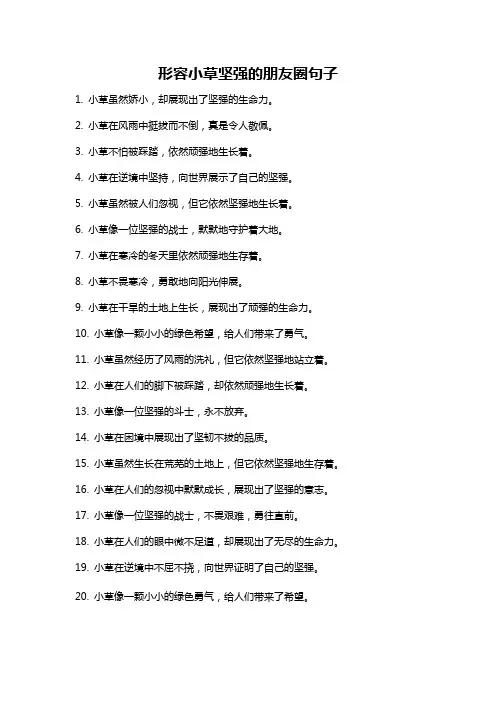 形容小草坚强的朋友圈句子

1. 小草虽然娇小，却展现出了坚强的生命力。

2. 小草在风雨中挺拔而不倒，真是令人敬佩。

3. 小草不怕被踩踏，依然顽强地生长着。

4. 小草在逆境中坚持，向世界展示了自己的坚强。

5. 小草虽然被人们忽视，但它依然坚强地生长着。

6. 小草像一位坚强的战士，默默地守护着大地。

7. 小草在寒冷的冬天里依然顽强地生存着。

8. 小草不畏寒冷，勇敢地向阳光伸展。

9. 小草在干旱的土地上生长，展现出了顽强的生命力。

10. 小草像一颗小小的绿色希望，给人们带来了勇气。

11. 小草虽然经历了风雨的洗礼，但它依然坚强地站立着。

12. 小草在人们的脚下被踩踏，却依然顽强地生长着。

13. 小草像一位坚强的斗士，永不放弃。

14. 小草在困境中展现出了坚韧不拔的品质。

15. 小草虽然生长在荒芜的土地上，但它依然坚强地生存着。

16. 小草在人们的忽视中默默成长，展现出了坚强的意志。

17. 小草像一位坚强的战士，不畏艰难，勇往直前。

18. 小草在人们的眼中微不足道，却展现出了无尽的生命力。

19. 小草在逆境中不屈不挠，向世界证明了自己的坚强。

20. 小草像一颗小小的绿色勇气，给人们带来了希望。